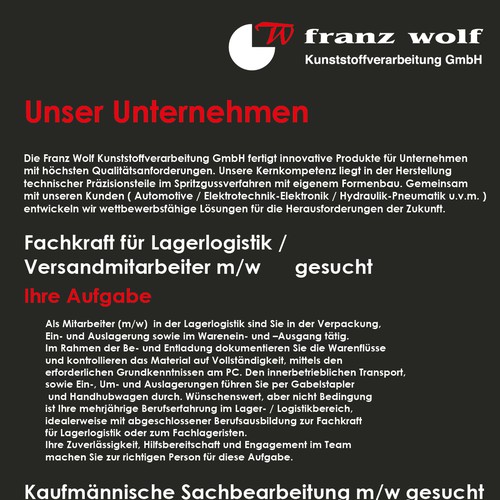 W franz wolf
Kunststoffverarbeitung GmbH

Unser Unternehmen

Die Franz Wolf Kunststoffverarbeitung GmbH fertigt innovative Produkte für Unternehmen mit höchsten Qualitätsanforderungen. Unsere Kernkompetenz liegt in der Herstellung technischer Präzisionsteile im Spritzgussverfahren mit eigenem Formenbau. Gemeinsam mit unseren Kunden ( Automotive / Elektrotechnik-Elektronik / Hydraulik-Pneumatik u.v.m. ) entwickeln wir wettbewerbsfähige Lösungen für die Herausforderungen der Zukunft.

Fachkraft für Lagerlogistik / Versandmitarbeiter m/w gesucht

Ihre Aufgabe

Als Mitarbeiter (m/w) in der Lagerlogistik sind Sie in der Verpackung, Ein- und Auslagerung sowie im Warenein- und –Ausgang tätig.
Im Rahmen der Be- und Entladung dokumentieren Sie die Warenflüsse und kontrollieren das Material auf Vollständigkeit, mittels den erforderlichen Grundkenntnissen am PC. Den innerbetrieblichen Transport, sowie Ein-, Um- und Auslagerungen führen Sie per Gabelstapler und Handhubwagen durch. Wünschenswert, aber nicht Bedingung ist Ihre mehrjährige Berufserfahrung im Lager- / Logistikbereich, idealerweise mit abgeschlossener Berufsausbildung zur Fachkraft für Lagerlogistik oder zum Fachlageristen.
Ihre Zuverlässigkeit, Hilfsbereitschaft und Engagement im Team machen Sie zur richtigen Person für diese Aufgabe.

Kaufmännische Sachbearbeitung m/w gesucht